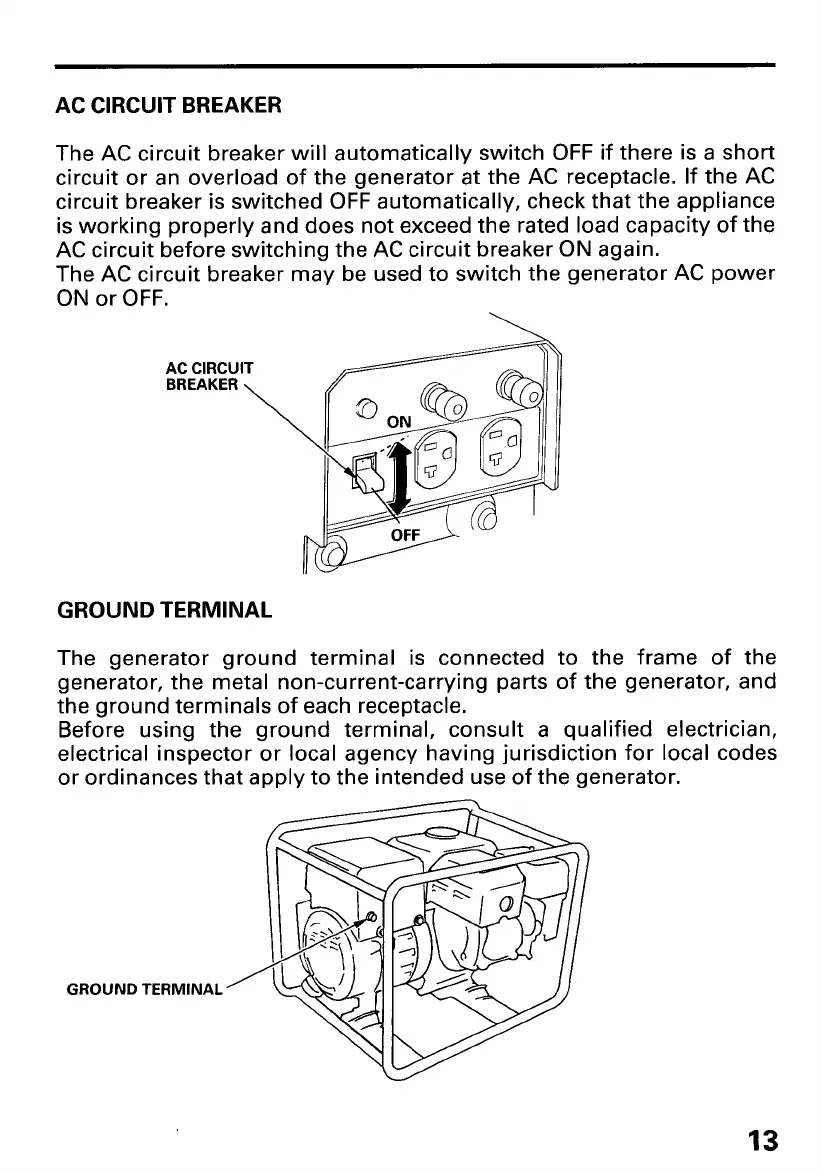 AC CIRCUIT BREAKER

The AC circuit breaker will automatically switch OFF if there is a short circuit or an overload of the generator at the AC receptacle. If the AC circuit breaker is switched OFF automatically, check that the appliance is working properly and does not exceed the rated load capacity of the AC circuit before switching the AC circuit breaker ON again.
The AC circuit breaker may be used to switch the generator AC power ON or OFF.

AC CIRCUIT BREAKER
ON
OFF

GROUND TERMINAL

The generator ground terminal is connected to the frame of the generator, the metal non-current-carrying parts of the generator, and the ground terminals of each receptacle.
Before using the ground terminal, consult a qualified electrician, electrical inspector or local agency having jurisdiction for local codes or ordinances that apply to the intended use of the generator.

GROUND TERMINAL

13